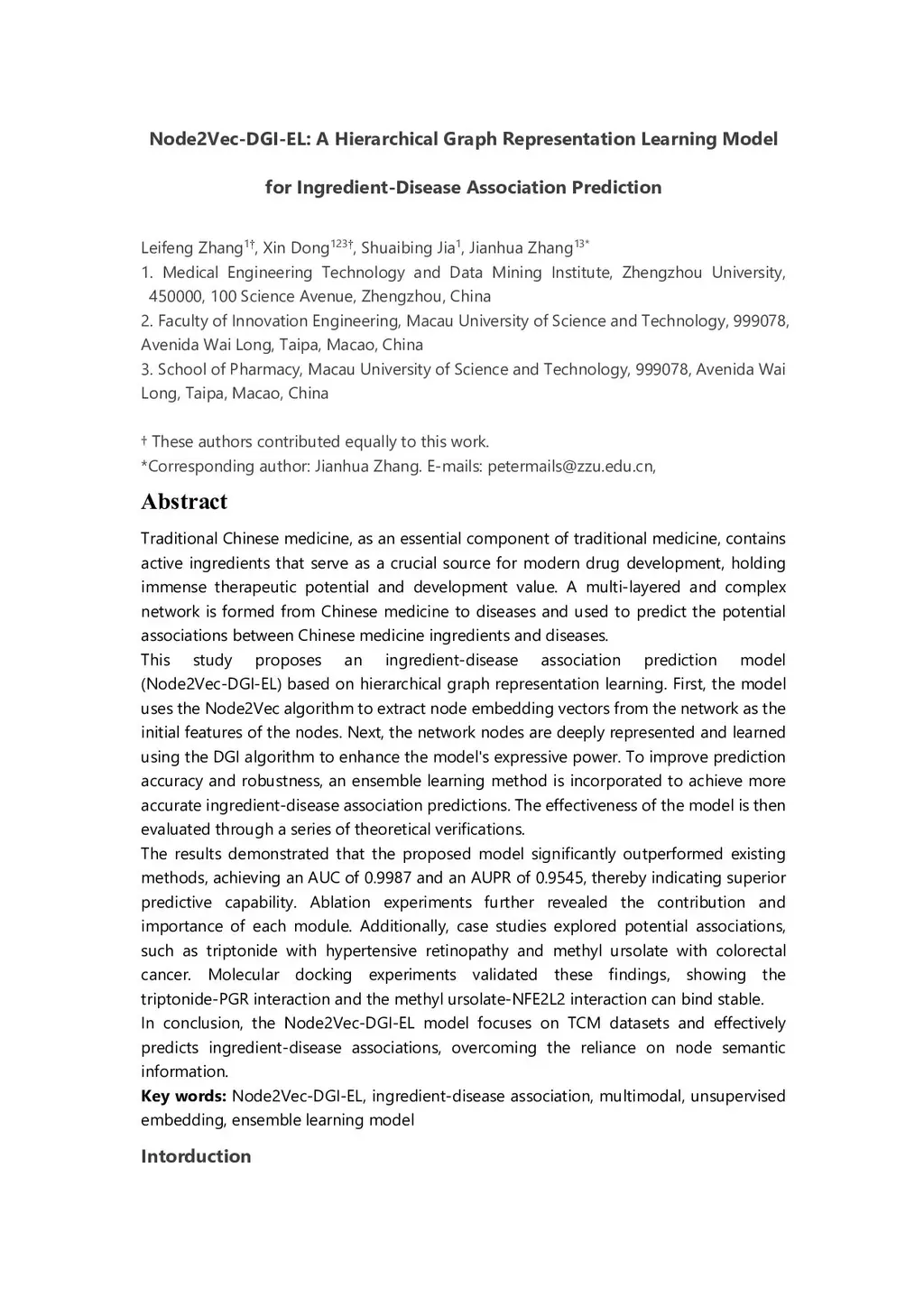 Node2Vec-DGI-EL: A Hierarchical Graph Representation Learning Model for Ingredient-Disease Association Prediction

Leifeng Zhang$^{1†}$, Xin Dong$^{123†}$, Shuaibing Jia$^{1}$, Jianhua Zhang$^{13*}$
1. Medical Engineering Technology and Data Mining Institute, Zhengzhou University, 450000, 100 Science Avenue, Zhengzhou, China
2. Faculty of Innovation Engineering, Macau University of Science and Technology, 999078, Avenida Wai Long, Taipa, Macao, China
3. School of Pharmacy, Macau University of Science and Technology, 999078, Avenida Wai Long, Taipa, Macao, China

† These authors contributed equally to this work.
*Corresponding author: Jianhua Zhang. E-mails: petermails@zzu.edu.cn,

Abstract

Traditional Chinese medicine, as an essential component of traditional medicine, contains active ingredients that serve as a crucial source for modern drug development, holding immense therapeutic potential and development value. A multi-layered and complex network is formed from Chinese medicine to diseases and used to predict the potential associations between Chinese medicine ingredients and diseases.
This study proposes an ingredient-disease association prediction model (Node2Vec-DGI-EL) based on hierarchical graph representation learning. First, the model uses the Node2Vec algorithm to extract node embedding vectors from the network as the initial features of the nodes. Next, the network nodes are deeply represented and learned using the DGI algorithm to enhance the model's expressive power. To improve prediction accuracy and robustness, an ensemble learning method is incorporated to achieve more accurate ingredient-disease association predictions. The effectiveness of the model is then evaluated through a series of theoretical verifications.
The results demonstrated that the proposed model significantly outperformed existing methods, achieving an AUC of 0.9987 and an AUPR of 0.9545, thereby indicating superior predictive capability. Ablation experiments further revealed the contribution and importance of each module. Additionally, case studies explored potential associations, such as triptonide with hypertensive retinopathy and methyl ursolate with colorectal cancer. Molecular docking experiments validated these findings, showing the triptonide-PGR interaction and the methyl ursolate-NFE2L2 interaction can bind stable.
In conclusion, the Node2Vec-DGI-EL model focuses on TCM datasets and effectively predicts ingredient-disease associations, overcoming the reliance on node semantic information.
Key words: Node2Vec-DGI-EL, ingredient-disease association, multimodal, unsupervised embedding, ensemble learning model

Intorduction